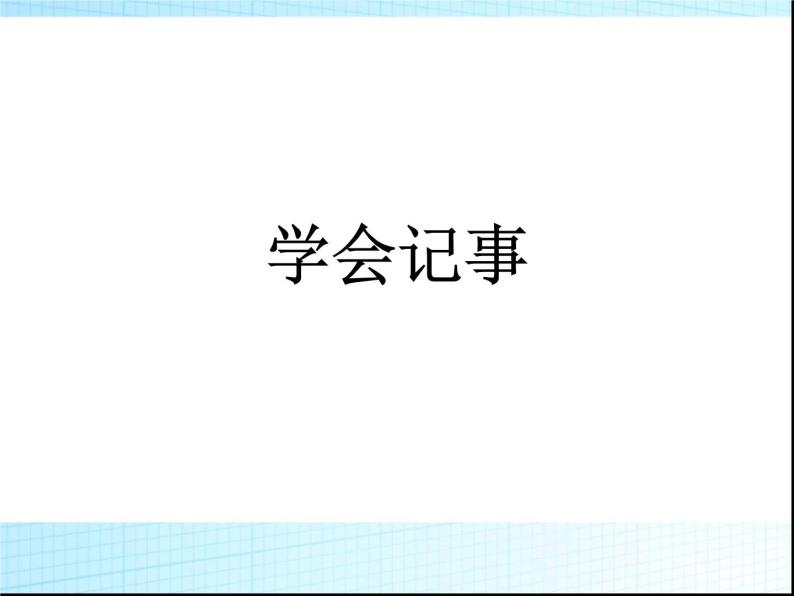 学会记事